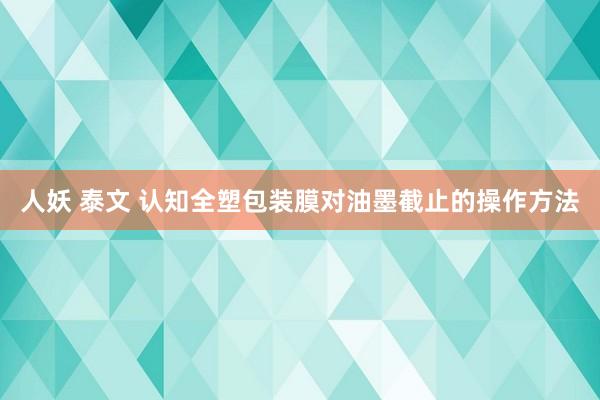 人妖 泰文 认知全塑包装膜对油墨截止的操作方法